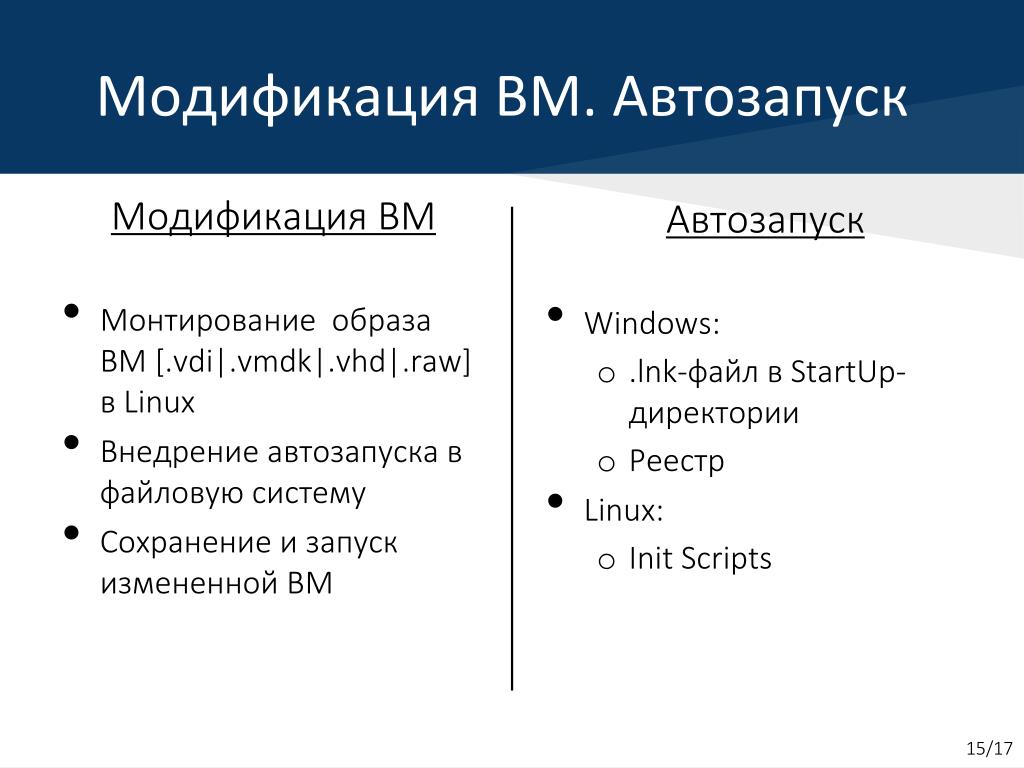 Модификация ВМ. Автозапуск

Модификация ВМ

• Монтирование образа ВМ [.vdi|.vmdk|.vhd|.raw] в Linux
• Внедрение автозапуска в файловую систему
• Сохранение и запуск измененной ВМ

Автозапуск

• Windows:
  o .lnk-файл в StartUp-директории
  o Реестр
• Linux:
  o Init Scripts

15/17